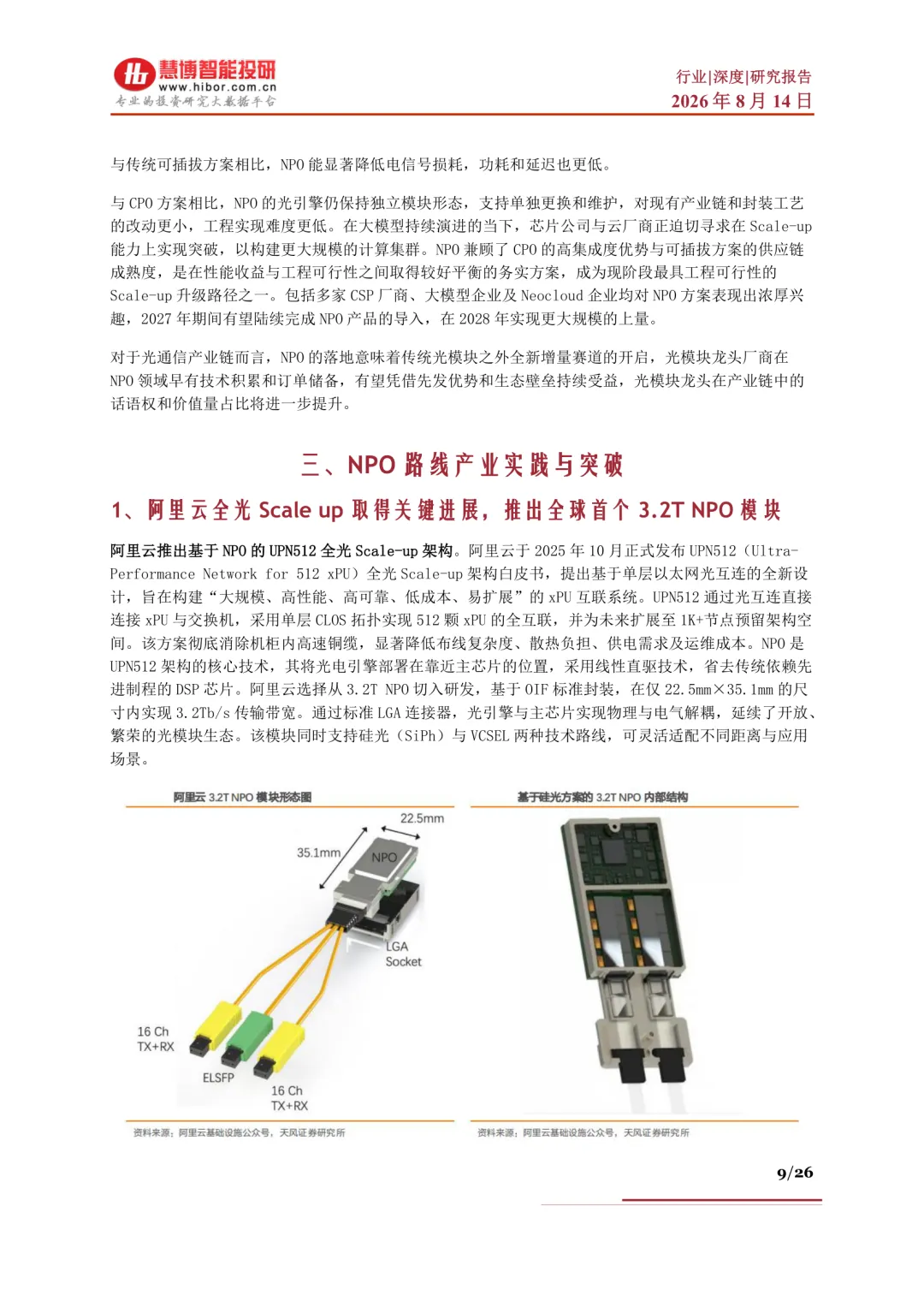 慧博智能投研
www.hibor.com.cn
专业的投资研究大数据平台

行业|深度|研究报告
2026 年 8 月 14 日

与传统可插拔方案相比，NPO 能显著降低电信号损耗，功耗和延迟也更低。

与 CPO 方案相比，NPO 的光引擎仍保持独立模块形态，支持单独更换和维护，对现有产业链和封装工艺的改动更小，工程实现难度更低。在大模型持续演进的当下，芯片公司与云厂商正迫切寻求在 Scale-up 能力上实现突破，以构建更大规模的计算集群。NPO 兼顾了 CPO 的高集成度优势与可插拔方案的供应链成熟度，是在性能收益与工程可行性之间取得较好平衡的务实方案，成为现阶段最具工程可行性的 Scale-up 升级路径之一。包括多家 CSP 厂商、大模型企业及 Neocloud 企业均对 NPO 方案表现出浓厚兴趣，2027 年期间有望陆续完成 NPO 产品的导入，在 2028 年实现更大规模的上量。

对于光通信产业链而言，NPO 的落地意味着传统光模块之外全新增量赛道的开启，光模块龙头厂商在 NPO 领域早有技术积累和订单储备，有望凭借先发优势和生态壁垒持续受益，光模块龙头在产业链中的话语权和价值量占比将进一步提升。

三、NPO 路线产业实践与突破

1、阿里云全光 Scale up 取得关键进展，推出全球首个 3.2T NPO 模块

阿里云推出基于 NPO 的 UPN512 全光 Scale-up 架构。阿里云于 2025 年 10 月正式发布 UPN512（Ultra-Performance Network for 512 xPU）全光 Scale-up 架构白皮书，提出基于单层以太网光互连的全新设计，旨在构建“大规模、高性能、高可靠、低成本、易扩展”的 xPU 互联系统。UPN512 通过光互连直接连接 xPU 与交换机，采用单层 CLOS 拓扑实现 512 颗 xPU 的全互联，并为未来扩展至 1K+节点预留架构空间。该方案彻底消除机柜内高速铜缆，显著降低布线复杂度、散热负担、供电需求及运维成本。NPO 是 UPN512 架构的核心技术，其将光电引擎部署在靠近主芯片的位置，采用线性直驱技术，省去传统依赖先进制程的 DSP 芯片。阿里云选择从 3.2T NPO 切入研发，基于 OIF 标准封装，在仅 22.5mm×35.1mm 的尺寸内实现 3.2Tb/s 传输带宽。通过标准 LGA 连接器，光引擎与主芯片实现物理与电气解耦，延续了开放、繁荣的光模块生态。该模块同时支持硅光（SiPh）与 VCSEL 两种技术路线，可灵活适配不同距离与应用场景。

阿里云 3.2T NPO 模块形态图
22.5mm
35.1mm
NPO
LGA Socket
16 Ch TX+RX
ELSFP
16 Ch TX+RX
资料来源：阿里云基础设施公众号，天风证券研究所

基于硅光方案的 3.2T NPO 内部结构
资料来源：阿里云基础设施公众号，天风证券研究所

9/26